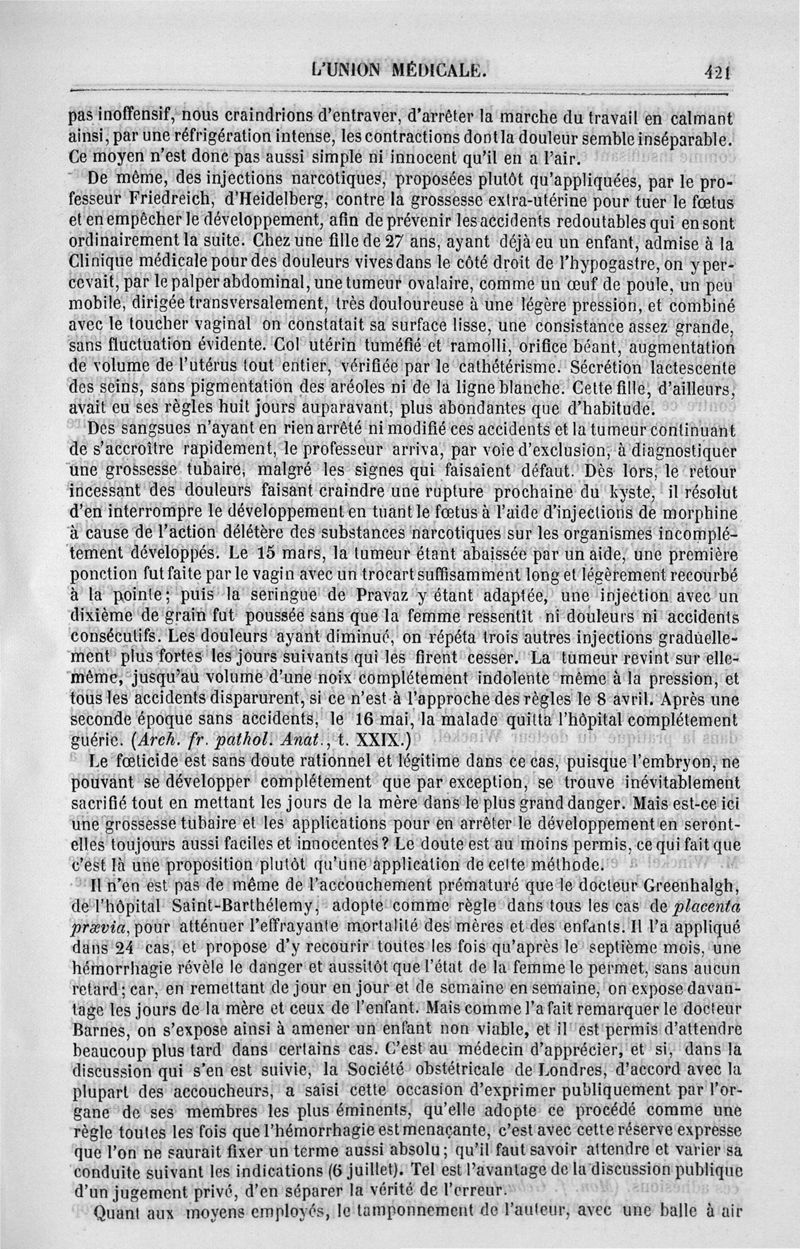 L'UNION MÉDICALE. 421

pas inoffensif, nous craindrions d'entraver, d'arrêter la marche du travail en calmant ainsi, par une réfrigération intense, les contractions dont la douleur semble inséparable. Ce moyen n'est donc pas aussi simple ni innocent qu'il en a l'air.

De même, des injections narcotiques, proposées plutôt qu'appliquées, par le professeur Friedreich, d'Heidelberg, contre la grossesse extra-utérine pour tuer le fœtus et en empêcher le développement, afin de prévenir les accidents redoutables qui en sont ordinairement la suite. Chez une fille de 27 ans, ayant déjà eu un enfant, admise à la Clinique médicale pour des douleurs vives dans le côté droit de l'hypogastre, on y percevait, par le palper abdominal, une tumeur ovalaire, comme un œuf de poule, un peu mobile, dirigée transversalement, très douloureuse à une légère pression, et combiné avec le toucher vaginal on constatait sa surface lisse, une consistance assez grande, sans fluctuation évidente. Col utérin tuméfié et ramolli, orifice béant, augmentation de volume de l'utérus tout entier, vérifiée par le cathétérisme. Sécrétion lactescente des seins, sans pigmentation des aréoles ni de la ligne blanche. Cette fille, d'ailleurs, avait eu ses règles huit jours auparavant, plus abondantes que d'habitude.

Des sangsues n'ayant en rien arrêté ni modifié ces accidents et la tumeur continuant de s'accroître rapidement, le professeur arriva, par voie d'exclusion, à diagnostiquer une grossesse tubaire, malgré les signes qui faisaient défaut. Dès lors, le retour incessant des douleurs faisant craindre une rupture prochaine du kyste, il résolut d'en interrompre le développement en tuant le fœtus à l'aide d'injections de morphine à cause de l'action délétère des substances narcotiques sur les organismes incomplétement développés. Le 15 mars, la tumeur étant abaissée par un aide, une première ponction fut faite par le vagin avec un trocart suffisamment long et légèrement recourbé à la pointe; puis la seringue de Pravaz y étant adaptée, une injection avec un dixième de grain fut poussée sans que la femme ressentît ni douleurs ni accidents consécutifs. Les douleurs ayant diminué, on répéta trois autres injections graduellement plus fortes les jours suivants qui les firent cesser. La tumeur revint sur elle-même, jusqu'au volume d'une noix complétement indolente même à la pression, et tous les accidents disparurent, si ce n'est à l'approche des règles le 8 avril. Après une seconde époque sans accidents, le 16 mai, la malade quitta l'hôpital complétement guérie. (Arch. fr. pathol. Anat., t. XXIX.)

Le fœticide est sans doute rationnel et légitime dans ce cas, puisque l'embryon, ne pouvant se développer complétement que par exception, se trouve inévitablement sacrifié tout en mettant les jours de la mère dans le plus grand danger. Mais est-ce ici une grossesse tubaire et les applications pour en arrêter le développement en seront-elles toujours aussi faciles et innocentes? Le doute est au moins permis, ce qui fait que c'est là une proposition plutôt qu'une application de cette méthode.

Il n'en est pas de même de l'accouchement prématuré que le docteur Greenhalgh, de l'hôpital Saint-Barthélemy, adopte comme règle dans tous les cas de placenta prævia, pour atténuer l'effrayante mortalité des mères et des enfants. Il l'a appliqué dans 24 cas, et propose d'y recourir toutes les fois qu'après le septième mois, une hémorrhagie révèle le danger et aussitôt que l'état de la femme le permet, sans aucun retard; car, en remettant de jour en jour et de semaine en semaine, on expose davantage les jours de la mère et ceux de l'enfant. Mais comme l'a fait remarquer le docteur Barnes, on s'expose ainsi à amener un enfant non viable, et il est permis d'attendre beaucoup plus tard dans certains cas. C'est au médecin d'apprécier, et si, dans la discussion qui s'en est suivie, la Société obstétricale de Londres, d'accord avec la plupart des accoucheurs, a saisi cette occasion d'exprimer publiquement par l'organe de ses membres les plus éminents, qu'elle adopte ce procédé comme une règle toutes les fois que l'hémorrhagie est menaçante, c'est avec cette réserve expresse que l'on ne saurait fixer un terme aussi absolu; qu'il faut savoir attendre et varier sa conduite suivant les indications (6 juillet). Tel est l'avantage de la discussion publique d'un jugement privé, d'en séparer la vérité de l'erreur.

Quant aux moyens employés, le tamponnement de l'auteur, avec une balle à air